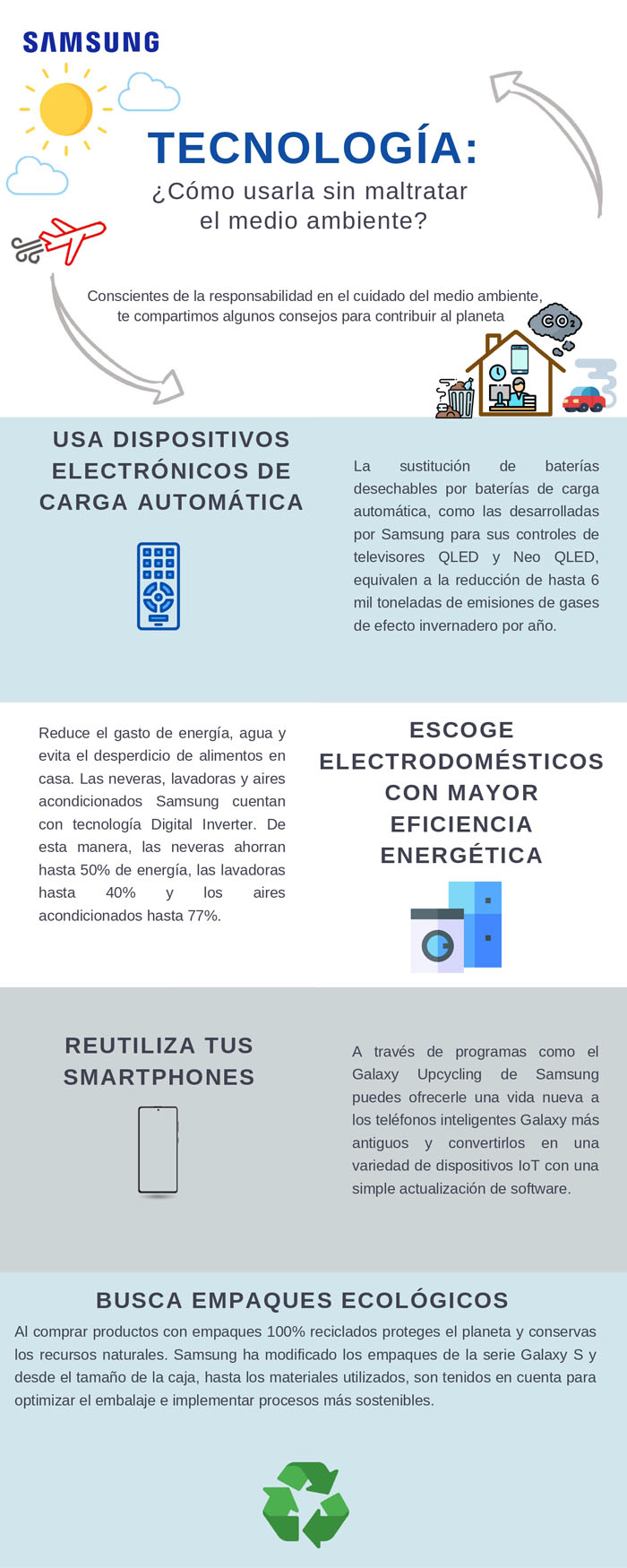 SAMSUNG

TECNOLOGÍA:
¿Cómo usarla sin maltratar el medio ambiente?

Conscientes de la responsabilidad en el cuidado del medio ambiente, te compartimos algunos consejos para contribuir al planeta

$CO_2$

USA DISPOSITIVOS ELECTRÓNICOS DE CARGA AUTOMÁTICA

La sustitución de baterías desechables por baterías de carga automática, como las desarrolladas por Samsung para sus controles de televisores QLED y Neo QLED, equivalen a la reducción de hasta 6 mil toneladas de emisiones de gases de efecto invernadero por año.

Reduce el gasto de energía, agua y evita el desperdicio de alimentos en casa. Las neveras, lavadoras y aires acondicionados Samsung cuentan con tecnología Digital Inverter. De esta manera, las neveras ahorran hasta 50% de energía, las lavadoras hasta 40% y los aires acondicionados hasta 77%.

ESCOGE ELECTRODOMÉSTICOS CON MAYOR EFICIENCIA ENERGÉTICA

REUTILIZA TUS SMARTPHONES

A través de programas como el Galaxy Upcycling de Samsung puedes ofrecerle una vida nueva a los teléfonos inteligentes Galaxy más antiguos y convertirlos en una variedad de dispositivos IoT con una simple actualización de software.

BUSCA EMPAQUES ECOLÓGICOS

Al comprar productos con empaques 100% reciclados proteges el planeta y conservas los recursos naturales. Samsung ha modificado los empaques de la serie Galaxy S y desde el tamaño de la caja, hasta los materiales utilizados, son tenidos en cuenta para optimizar el embalaje e implementar procesos más sostenibles.